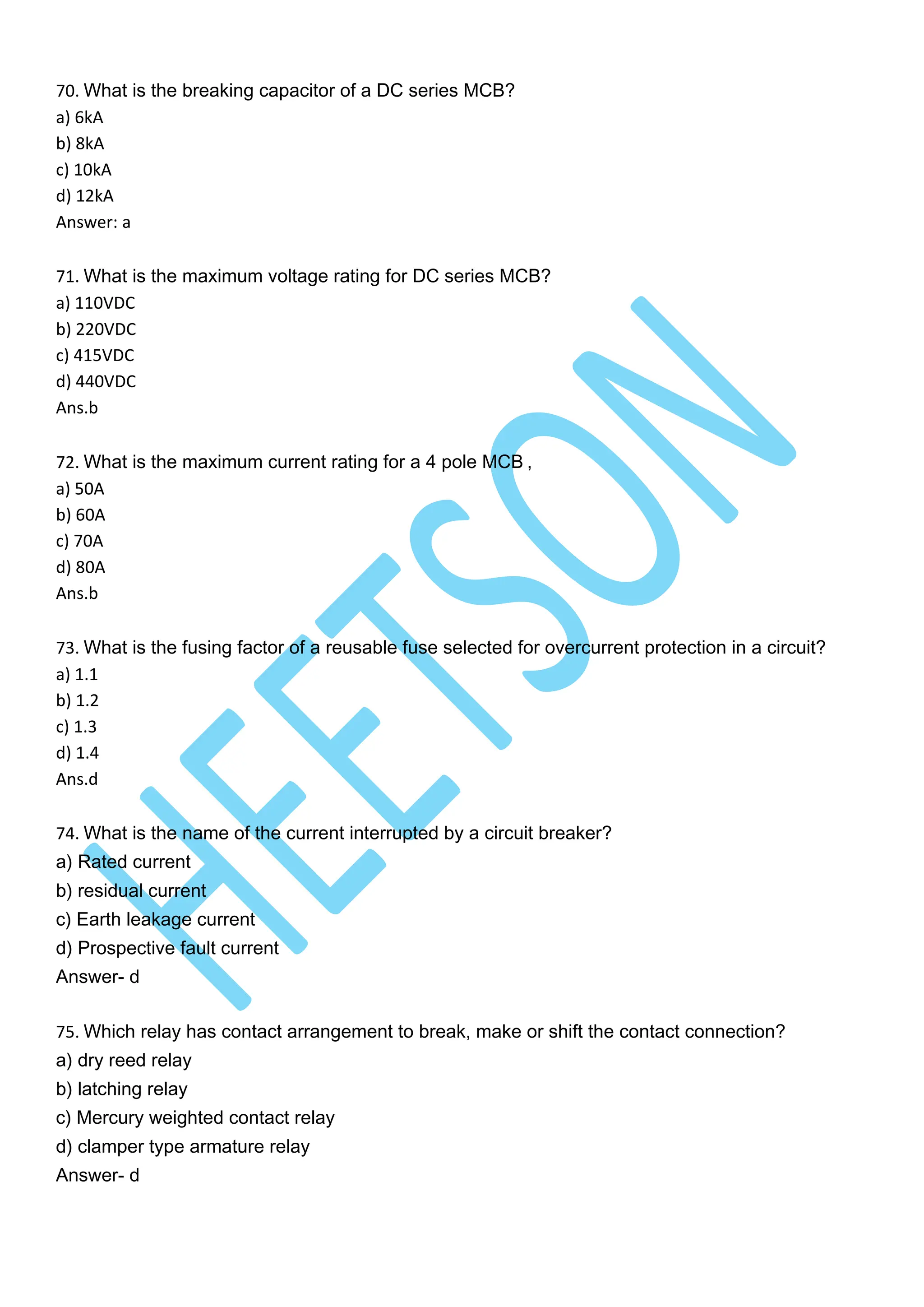 70. What is the breaking capacitor of a DC series MCB?
a) 6kA
b) 8kA
c) 10kA
d) 12kA
Answer: a

71. What is the maximum voltage rating for DC series MCB?
a) 110VDC
b) 220VDC
c) 415VDC
d) 440VDC
Ans.b

72. What is the maximum current rating for a 4 pole MCB ,
a) 50A
b) 60A
c) 70A
d) 80A
Ans.b

73. What is the fusing factor of a reusable fuse selected for overcurrent protection in a circuit?
a) 1.1
b) 1.2
c) 1.3
d) 1.4
Ans.d

74. What is the name of the current interrupted by a circuit breaker?
a) Rated current
b) residual current
c) Earth leakage current
d) Prospective fault current
Answer- d

75. Which relay has contact arrangement to break, make or shift the contact connection?
a) dry reed relay
b) latching relay
c) Mercury weighted contact relay
d) clamper type armature relay
Answer- d

HEETSON